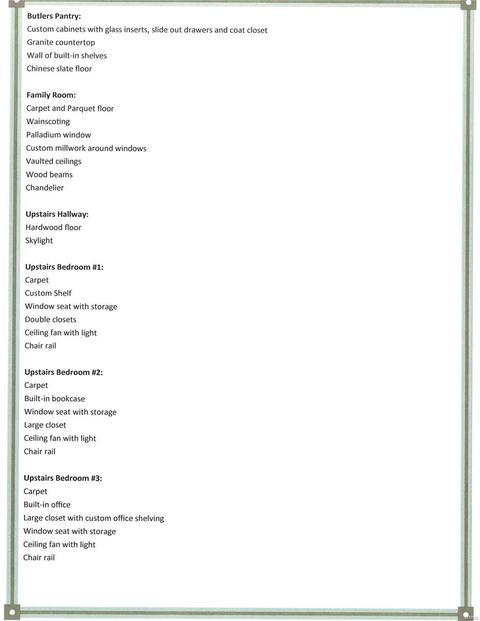 Butlers Pantry:
Custom cabinets with glass inserts, slide out drawers and coat closet
Granite countertop
Wall of built-in shelves
Chinese slate floor

Family Room:
Carpet and Parquet floor
Wainscoting
Palladium window
Custom millwork around windows
Vaulted ceilings
Wood beams
Chandelier

Upstairs Hallway:
Hardwood floor
Skylight

Upstairs Bedroom #1:
Carpet
Custom Shelf
Window seat with storage
Double closets
Ceiling fan with light
Chair rail

Upstairs Bedroom #2:
Carpet
Built-in bookcase
Window seat with storage
Large closet
Ceiling fan with light
Chair rail

Upstairs Bedroom #3:
Carpet
Built-in office
Large closet with custom office shelving
Window seat with storage
Ceiling fan with light
Chair rail